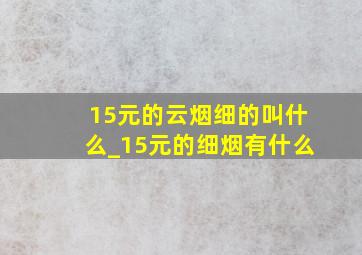 15元的云烟细的叫什么_15元的细烟有什么